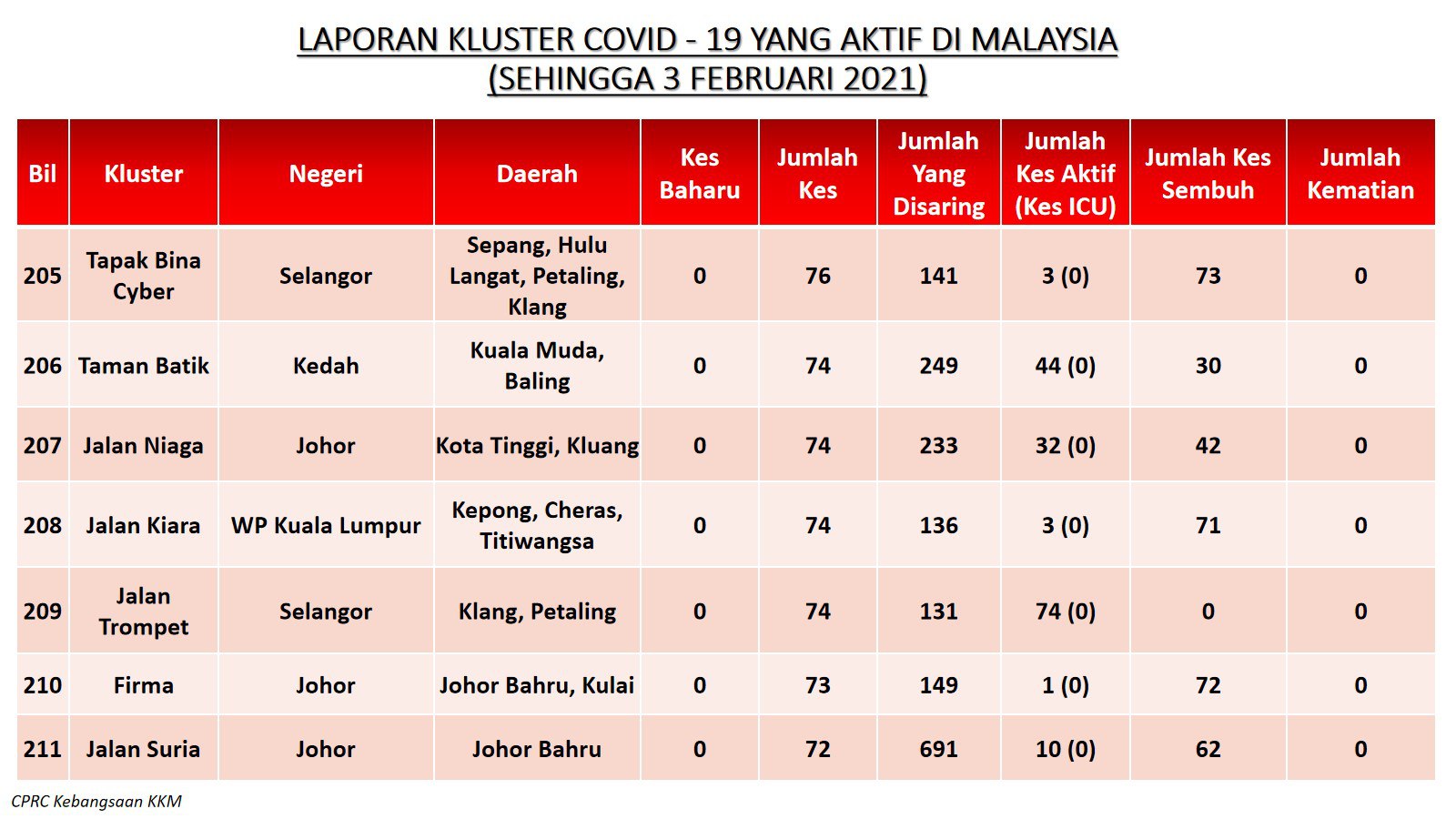 LAPORAN KLUSTER COVID - 19 YANG AKTIF DI MALAYSIA
(SEHINGGA 3 FEBRUARI 2021)

| Bil | Kluster | Negeri | Daerah | Kes Baharu | Jumlah Kes | Jumlah Yang Disaring | Jumlah Kes Aktif (Kes ICU) | Jumlah Kes Sembuh | Jumlah Kematian |
|---|---|---|---|---|---|---|---|---|---|
| 205 | Tapak Bina Cyber | Selangor | Sepang, Hulu Langat, Petaling, Klang | 0 | 76 | 141 | 3 (0) | 73 | 0 |
| 206 | Taman Batik | Kedah | Kuala Muda, Baling | 0 | 74 | 249 | 44 (0) | 30 | 0 |
| 207 | Jalan Niaga | Johor | Kota Tinggi, Kluang | 0 | 74 | 233 | 32 (0) | 42 | 0 |
| 208 | Jalan Kiara | WP Kuala Lumpur | Kepong, Cheras, Titiwangsa | 0 | 74 | 136 | 3 (0) | 71 | 0 |
| 209 | Jalan Trompet | Selangor | Klang, Petaling | 0 | 74 | 131 | 74 (0) | 0 | 0 |
| 210 | Firma | Johor | Johor Bahru, Kulai | 0 | 73 | 149 | 1 (0) | 72 | 0 |
| 211 | Jalan Suria | Johor | Johor Bahru | 0 | 72 | 691 | 10 (0) | 62 | 0 |

CPRC Kebangsaan KKM